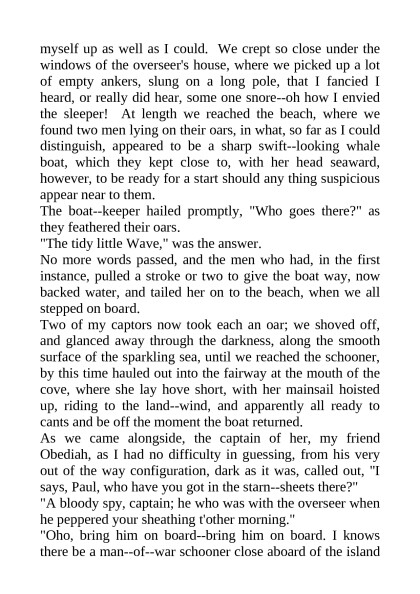 myself up as well as I could. We crept so close under the windows of the overseer's house, where we picked up a lot of empty ankers, slung on a long pole, that I fancied I heard, or really did hear, some one snore--oh how I envied the sleeper! At length we reached the beach, where we found two men lying on their oars, in what, so far as I could distinguish, appeared to be a sharp swift--looking whale boat, which they kept close to, with her head seaward, however, to be ready for a start should any thing suspicious appear near to them.
The boat--keeper hailed promptly, "Who goes there?" as they feathered their oars.
"The tidy little Wave," was the answer.
No more words passed, and the men who had, in the first instance, pulled a stroke or two to give the boat way, now backed water, and tailed her on to the beach, when we all stepped on board.
Two of my captors now took each an oar; we shoved off, and glanced away through the darkness, along the smooth surface of the sparkling sea, until we reached the schooner, by this time hauled out into the fairway at the mouth of the cove, where she lay hove short, with her mainsail hoisted up, riding to the land--wind, and apparently all ready to cants and be off the moment the boat returned.
As we came alongside, the captain of her, my friend Obediah, as I had no difficulty in guessing, from his very out of the way configuration, dark as it was, called out, "I says, Paul, who have you got in the starn--sheets there?"
"A bloody spy, captain; he who was with the overseer when he peppered your sheathing t'other morning."
"Oho, bring him on board--bring him on board. I knows there be a man--of--war schooner close aboard of the island